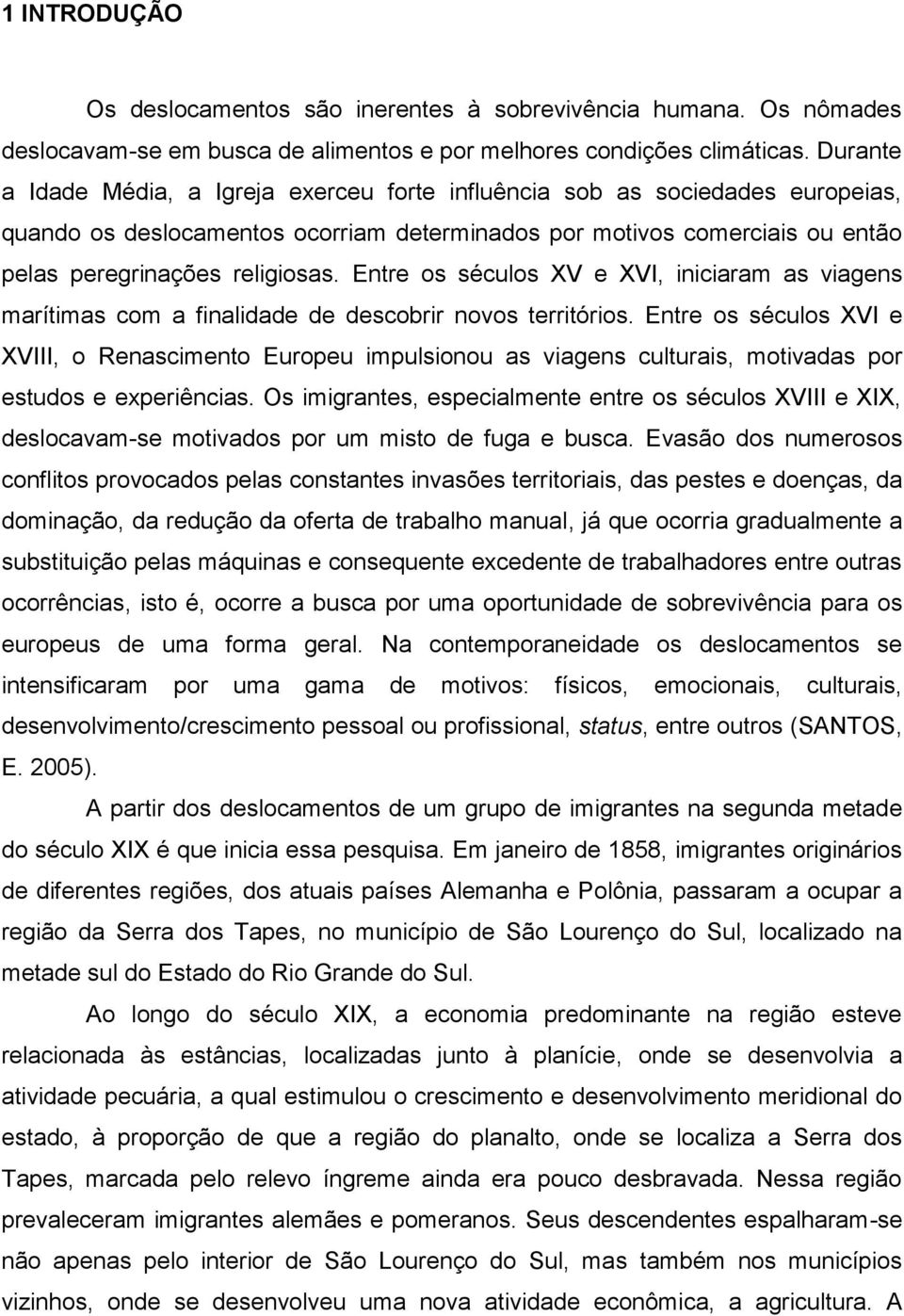 1 INTRODUÇÃO

Os deslocamentos são inerentes à sobrevivência humana. Os nômades deslocavam-se em busca de alimentos e por melhores condições climáticas. Durante a Idade Média, a Igreja exerceu forte influência sob as sociedades europeias, quando os deslocamentos ocorriam determinados por motivos comerciais ou então pelas peregrinações religiosas. Entre os séculos XV e XVI, iniciaram as viagens marítimas com a finalidade de descobrir novos territórios. Entre os séculos XVI e XVIII, o Renascimento Europeu impulsionou as viagens culturais, motivadas por estudos e experiências. Os imigrantes, especialmente entre os séculos XVIII e XIX, deslocavam-se motivados por um misto de fuga e busca. Evasão dos numerosos conflitos provocados pelas constantes invasões territoriais, das pestes e doenças, da dominação, da redução da oferta de trabalho manual, já que ocorria gradualmente a substituição pelas máquinas e consequente excedente de trabalhadores entre outras ocorrências, isto é, ocorre a busca por uma oportunidade de sobrevivência para os europeus de uma forma geral. Na contemporaneidade os deslocamentos se intensificaram por uma gama de motivos: físicos, emocionais, culturais, desenvolvimento/crescimento pessoal ou profissional, status, entre outros (SANTOS, E. 2005).

A partir dos deslocamentos de um grupo de imigrantes na segunda metade do século XIX é que inicia essa pesquisa. Em janeiro de 1858, imigrantes originários de diferentes regiões, dos atuais países Alemanha e Polônia, passaram a ocupar a região da Serra dos Tapes, no município de São Lourenço do Sul, localizado na metade sul do Estado do Rio Grande do Sul.

Ao longo do século XIX, a economia predominante na região esteve relacionada às estâncias, localizadas junto à planície, onde se desenvolvia a atividade pecuária, a qual estimulou o crescimento e desenvolvimento meridional do estado, à proporção de que a região do planalto, onde se localiza a Serra dos Tapes, marcada pelo relevo íngreme ainda era pouco desbravada. Nessa região prevaleceram imigrantes alemães e pomeranos. Seus descendentes espalharam-se não apenas pelo interior de São Lourenço do Sul, mas também nos municípios vizinhos, onde se desenvolveu uma nova atividade econômica, a agricultura. A